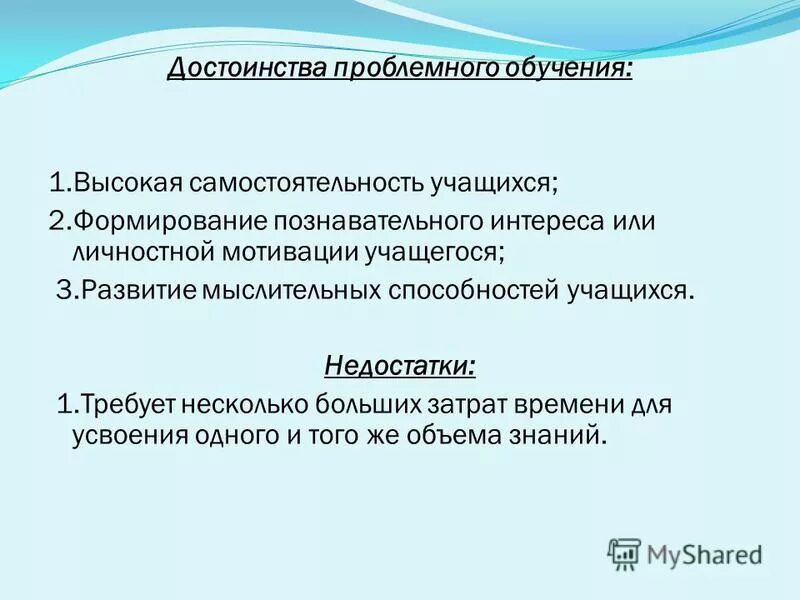 Достоинства проблемного обучения:

1.Высокая самостоятельность учащихся;
2.Формирование познавательного интереса или личностной мотивации учащегося;
3.Развитие мыслительных способностей учащихся.

Недостатки:
1.Требует несколько больших затрат времени для усвоения одного и того же объема знаний.

MyShared